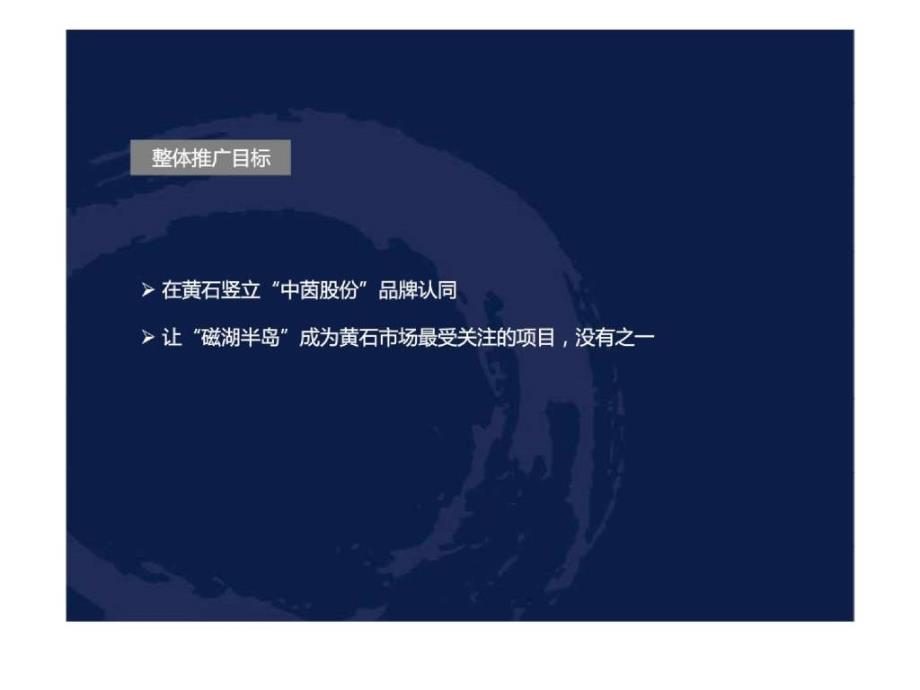 整体推广目标

➢ 在黄石竖立“中茵股份”品牌认同

➢ 让“磁湖半岛”成为黄石市场最受关注的项目，没有之一